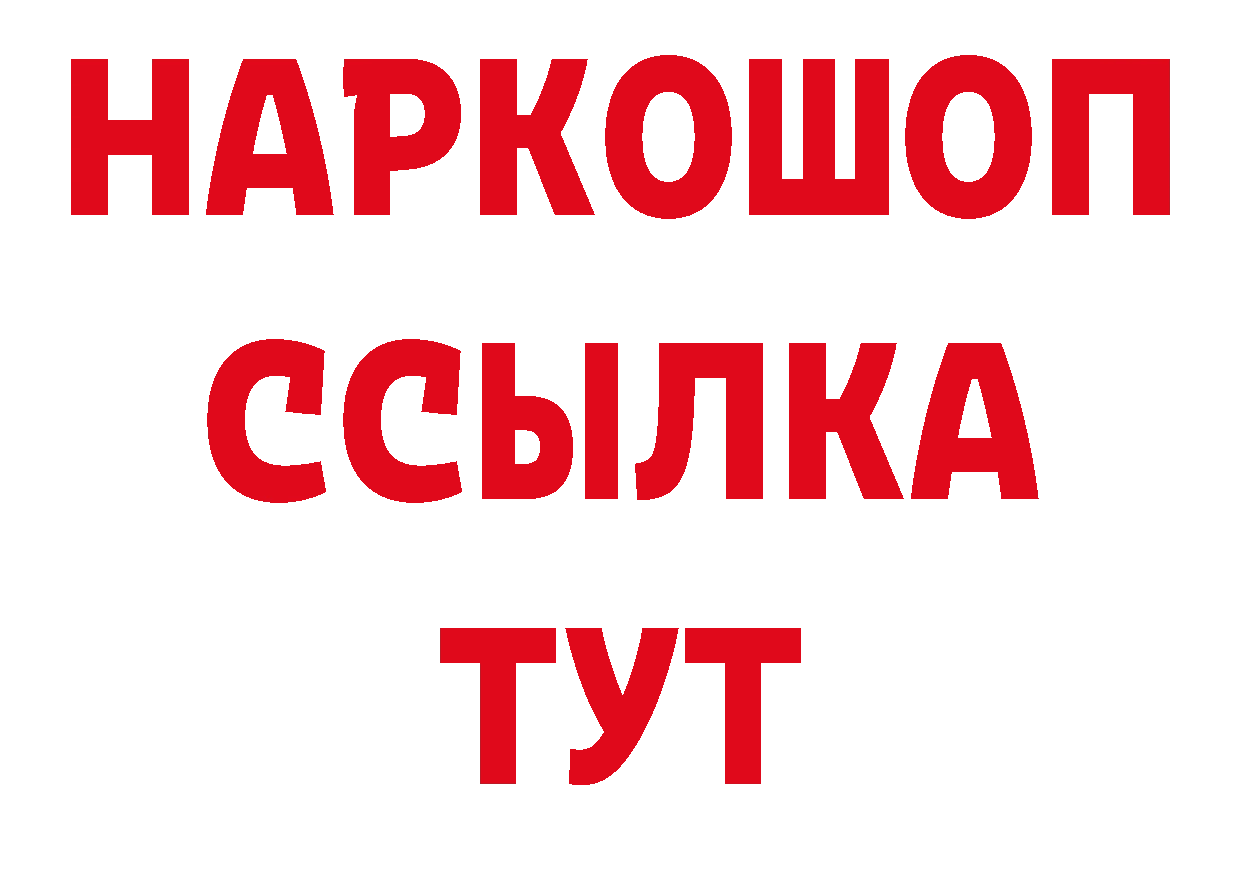 НАРКОШОП
ССЫЛКА
ТУТ